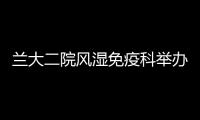 兰大二院风湿免疫科举办